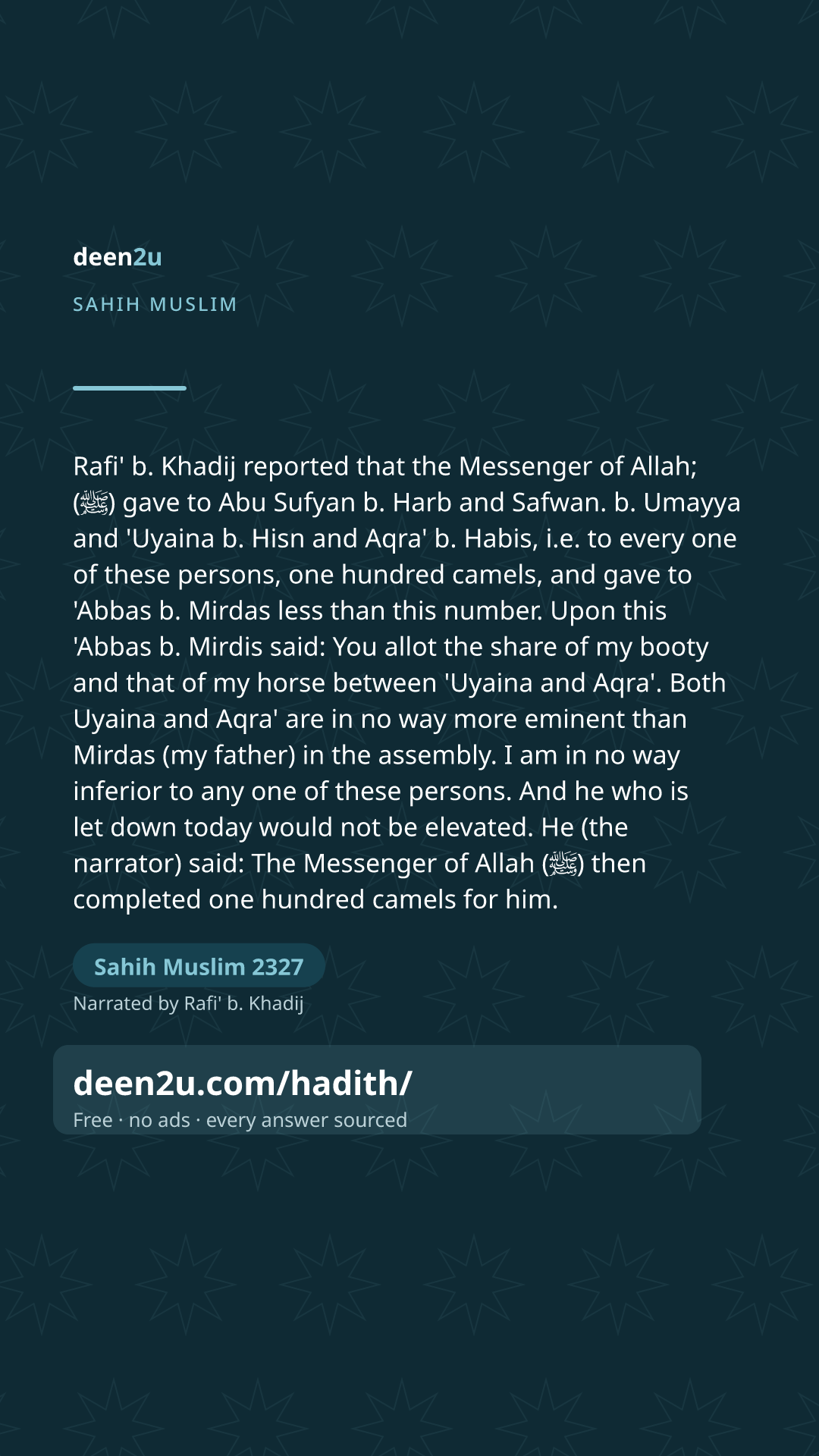 deen2u

SAHIH MUSLIM

Rafi' b. Khadij reported that the Messenger of Allah; (ﷺ) gave to Abu Sufyan b. Harb and Safwan. b. Umayya and 'Uyaina b. Hisn and Aqra' b. Habis, i.e. to every one of these persons, one hundred camels, and gave to 'Abbas b. Mirdas less than this number. Upon this 'Abbas b. Mirdis said: You allot the share of my booty and that of my horse between 'Uyaina and Aqra'. Both Uyaina and Aqra' are in no way more eminent than Mirdas (my father) in the assembly. I am in no way inferior to any one of these persons. And he who is let down today would not be elevated. He (the narrator) said: The Messenger of Allah (ﷺ) then completed one hundred camels for him.

Sahih Muslim 2327

Narrated by Rafi' b. Khadij

deen2u.com/hadith/

Free · no ads · every answer sourced